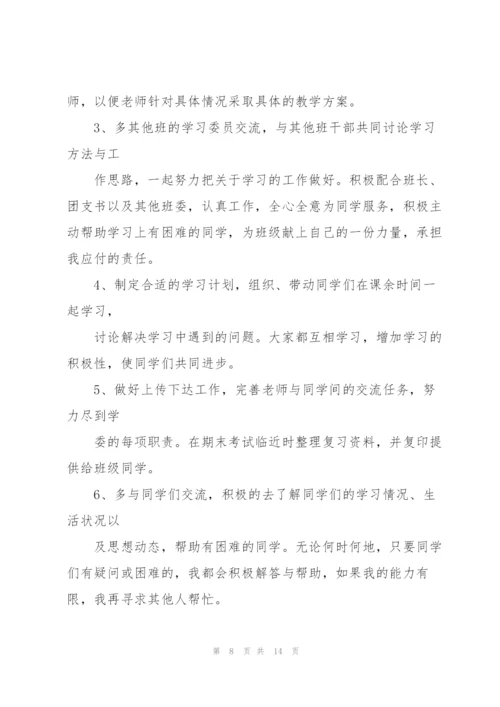 师，以便老师针对具体情况采取具体的教学方案。

3、多其他班的学习委员交流，与其他班干部共同讨论学习方法与工

作思路，一起努力把关于学习的工作做好。积极配合班长、团支书以及其他班委，认真工作，全心全意为同学服务，积极主动帮助学习上有困难的同学，为班级献上自己的一份力量，承担我应付的责任。

4、制定合适的学习计划，组织、带动同学们在课余时间一起学习，

讨论解决学习中遇到的问题。大家都互相学习，增加学习的积极性，使同学们共同进步。

5、做好上传下达工作，完善老师与同学间的交流任务，努力尽到学

委的每项职责。在期末考试临近时整理复习资料，并复印提供给班级同学。

6、多与同学们交流，积极的去了解同学们的学习情况、生活状况以

及思想动态，帮助有困难的同学。无论何时何地，只要同学们有疑问或困难的，我都会积极解答与帮助，如果我的能力有限，我再寻求其他人帮忙。

第 8 页 共 14 页